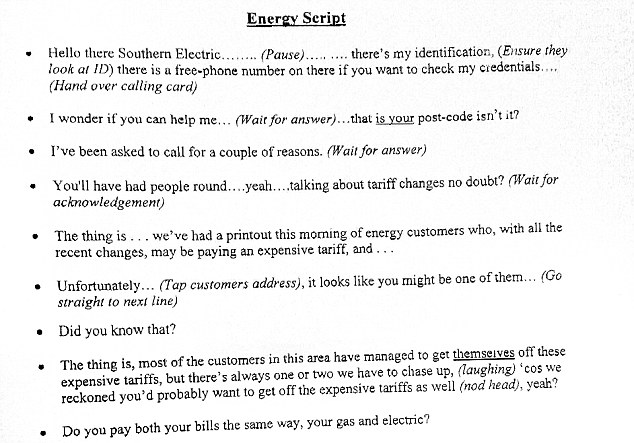 Energy Script

• Hello there Southern Electric…….. (Pause)….. …. there's my identification, (Ensure they look at ID) there is a free-phone number on there if you want to check my credentials…. (Hand over calling card)

• I wonder if you can help me… (Wait for answer)…that is your post-code isn't it?

• I've been asked to call for a couple of reasons. (Wait for answer)

• You'll have had people round….yeah….talking about tariff changes no doubt? (Wait for acknowledgement)

• The thing is . . . we've had a printout this morning of energy customers who, with all the recent changes, may be paying an expensive tariff, and . . .

• Unfortunately… (Tap customers address), it looks like you might be one of them… (Go straight to next line)

• Did you know that?

• The thing is, most of the customers in this area have managed to get themselves off these expensive tariffs, but there's always one or two we have to chase up, (laughing) 'cos we reckoned you'd probably want to get off the expensive tariffs as well (nod head), yeah?

• Do you pay both your bills the same way, your gas and electric?